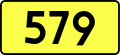 579